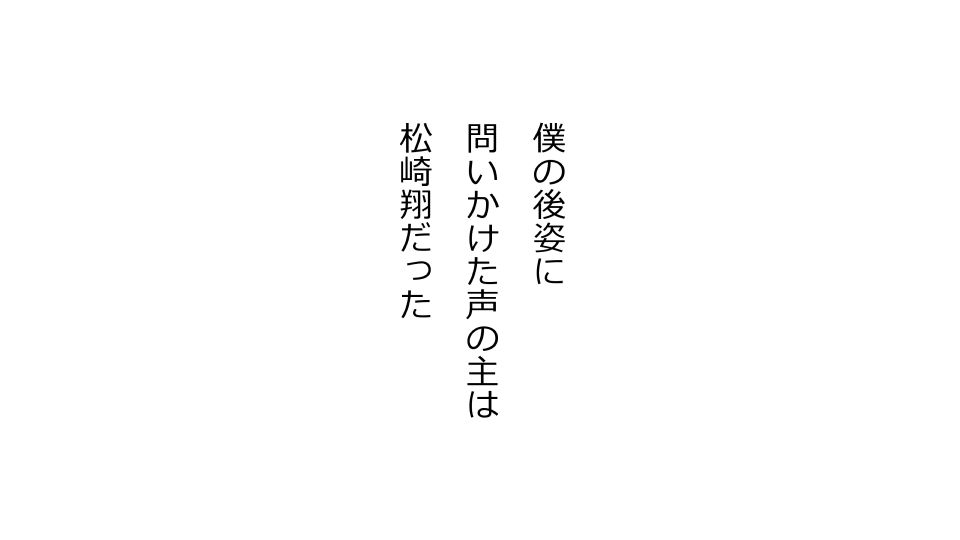 僕の後姿に
問いかけた声の主は
松崎翔だった